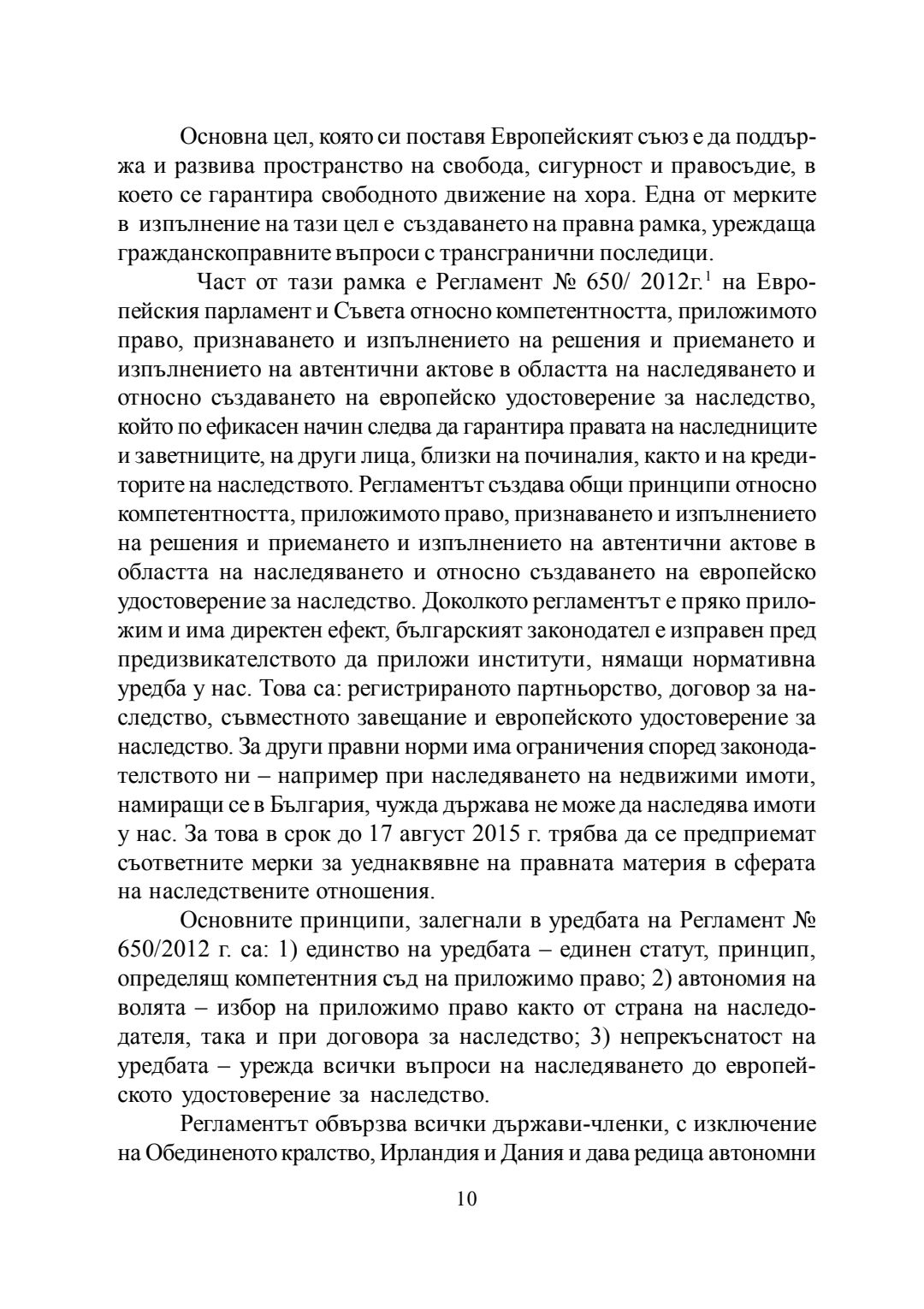 Основна цел, която си поставя Европейският съюз е да поддържа и развива пространство на свобода, сигурност и правосъдие, в което се гарантира свободното движение на хора. Една от мерките в изпълнение на тази цел е създаването на правна рамка, уреждаща гражданскоправните въпроси с трансгранични последици.

Част от тази рамка е Регламент № 650/ 2012г.$^1$ на Европейския парламент и Съвета относно компетентността, приложимото право, признаването и изпълнението на решения и приемането и изпълнението на автентични актове в областта на наследяването и относно създаването на европейско удостоверение за наследство, който по ефикасен начин следва да гарантира правата на наследниците и заветниците, на други лица, близки на починалия, както и на кредиторите на наследството. Регламентът създава общи принципи относно компетентността, приложимото право, признаването и изпълнението на решения и приемането и изпълнението на автентични актове в областта на наследяването и относно създаването на европейско удостоверение за наследство. Доколкото регламентът е пряко приложим и има директен ефект, българският законодател е изправен пред предизвикателството да приложи институти, нямащи нормативна уредба у нас. Това са: регистрираното партньорство, договор за наследство, съвместното завещание и европейското удостоверение за наследство. За други правни норми има ограничения според законодателството ни – например при наследяването на недвижими имоти, намиращи се в България, чужда държава не може да наследява имоти у нас. За това в срок до 17 август 2015 г. трябва да се предприемат съответните мерки за уеднаквявне на правната материя в сферата на наследствените отношения.

Основните принципи, залегнали в уредбата на Регламент № 650/2012 г. са: 1) единство на уредбата – единен статут, принцип, определящ компетентния съд на приложимо право; 2) автономия на волята – избор на приложимо право както от страна на наследодателя, така и при договора за наследство; 3) непрекъснатост на уредбата – урежда всички въпроси на наследяването до европейското удостоверение за наследство.

Регламентът обвързва всички държави-членки, с изключение на Обединеното кралство, Ирландия и Дания и дава редица автономни

10